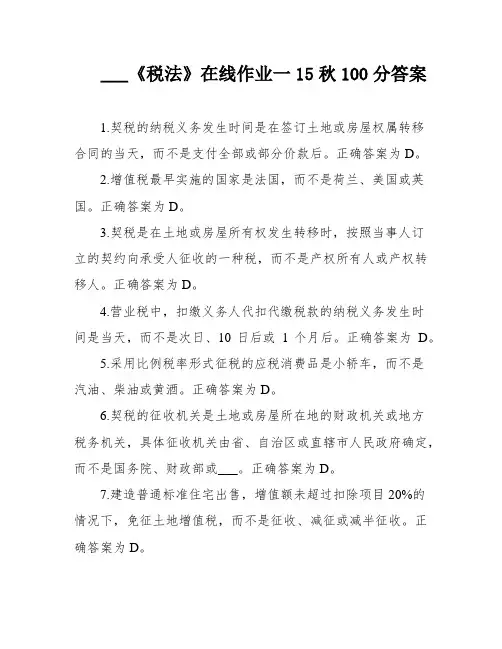 ___《税法》在线作业一 15 秋 100 分答案

1.契税的纳税义务发生时间是在签订土地或房屋权属转移合同的当天，而不是支付全部或部分价款后。正确答案为 D。

2.增值税最早实施的国家是法国，而不是荷兰、美国或英国。正确答案为 D。

3.契税是在土地或房屋所有权发生转移时，按照当事人订立的契约向承受人征收的一种税，而不是产权所有人或产权转移人。正确答案为 D。

4.营业税中，扣缴义务人代扣代缴税款的纳税义务发生时间是当天，而不是次日、10 日后或 1 个月后。正确答案为 D。

5.采用比例税率形式征税的应税消费品是小轿车，而不是汽油、柴油或黄酒。正确答案为 D。

6.契税的征收机关是土地或房屋所在地的财政机关或地方税务机关，具体征收机关由省、自治区或直辖市人民政府确定，而不是国务院、财政部或___。正确答案为 D。

7.建造普通标准住宅出售，增值额未超过扣除项目 20%的情况下，免征土地增值税，而不是征收、减征或减半征收。正确答案为 D。